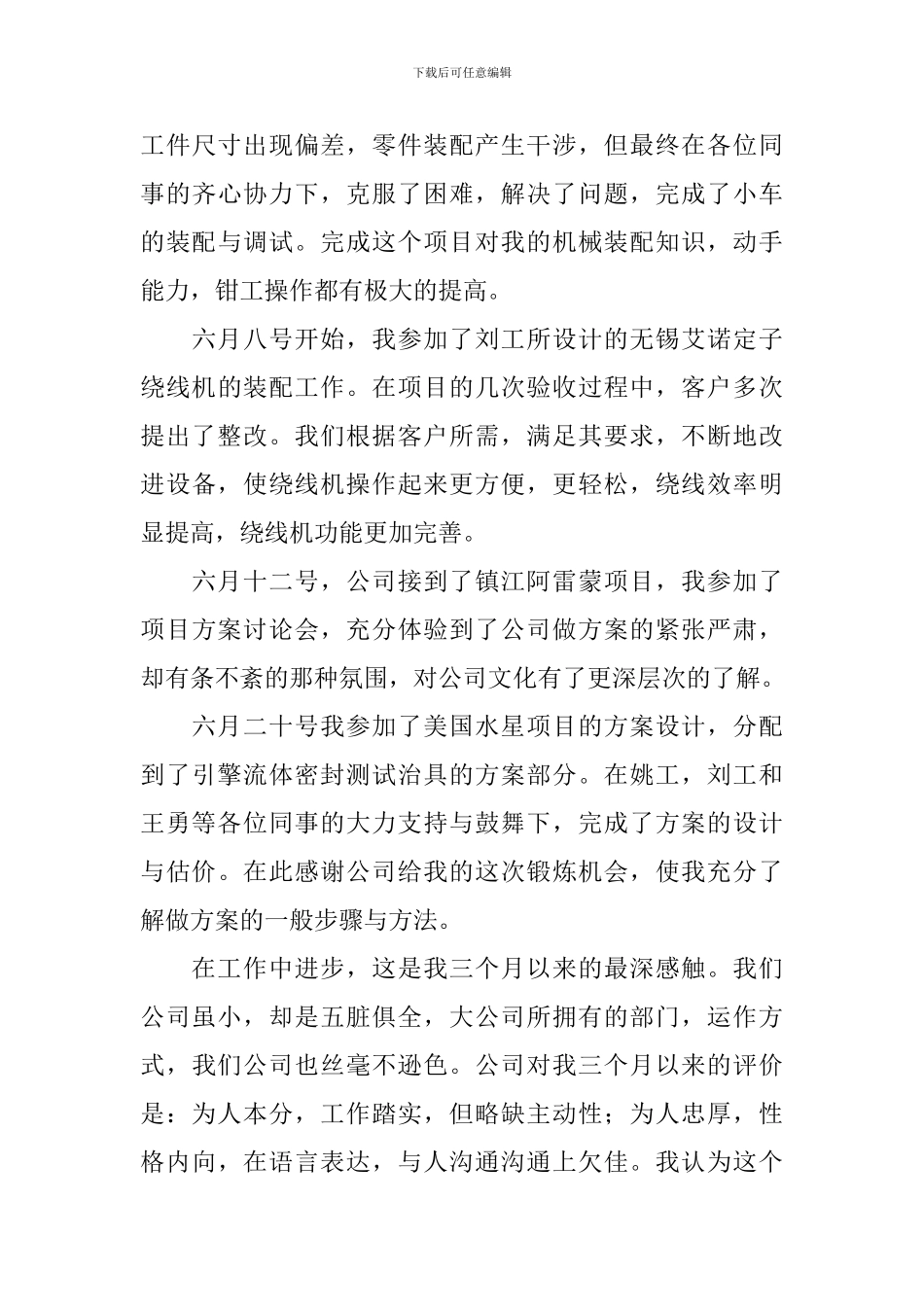 下载后可任意编辑

工件尺寸出现偏差，零件装配产生干涉，但最终在各位同事的齐心协力下，克服了困难，解决了问题，完成了小车的装配与调试。完成这个项目对我的机械装配知识，动手能力，钳工操作都有极大的提高。

六月八号开始，我参加了刘工所设计的无锡艾诺定子绕线机的装配工作。在项目的几次验收过程中，客户多次提出了整改。我们根据客户所需，满足其要求，不断地改进设备，使绕线机操作起来更方便，更轻松，绕线效率明显提高，绕线机功能更加完善。

六月十二号，公司接到了镇江阿雷蒙项目，我参加了项目方案讨论会，充分体验到了公司做方案的紧张严肃，却有条不紊的那种氛围，对公司文化有了更深层次的了解。

六月二十号我参加了美国水星项目的方案设计，分配到了引擎流体密封测试治具的方案部分。在姚工，刘工和王勇等各位同事的大力支持与鼓舞下，完成了方案的设计与估价。在此感谢公司给我的这次锻炼机会，使我充分了解做方案的一般步骤与方法。

在工作中进步，这是我三个月以来的最深感触。我们公司虽小，却是五脏俱全，大公司所拥有的部门，运作方式，我们公司也丝毫不逊色。公司对我三个月以来的评价是：为人本分，工作踏实，但略缺主动性；为人忠厚，性格内向，在语言表达，与人沟通沟通上欠佳。我认为这个